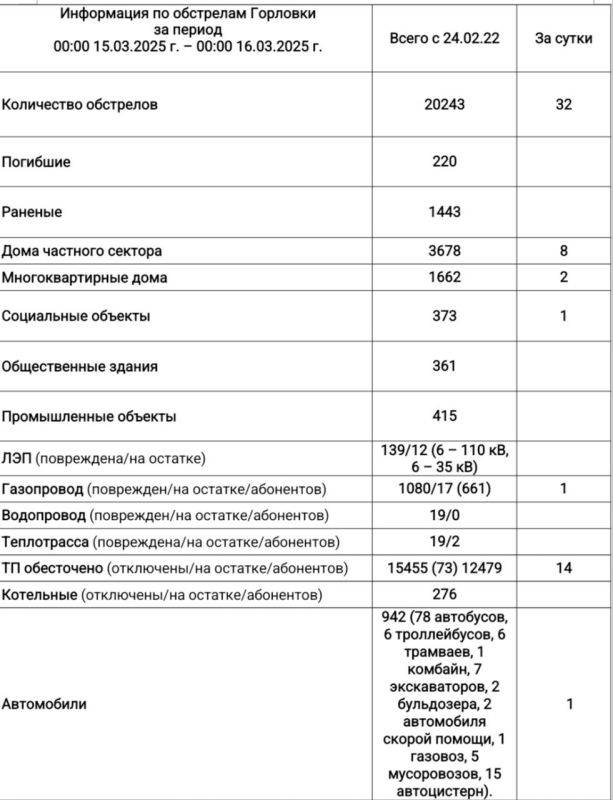 | Информация по обстрелам Горловки за период 00:00 15.03.2025 г. – 00:00 16.03.2025 г. | Всего с 24.02.22 | За сутки |
|---|---|---|
| Количество обстрелов | 20243 | 32 |
| Погибшие | 220 | |
| Раненые | 1443 | |
| Дома частного сектора | 3678 | 8 |
| Многоквартирные дома | 1662 | 2 |
| Социальные объекты | 373 | 1 |
| Общественные здания | 361 | |
| Промышленные объекты | 415 | |
| ЛЭП (повреждена/на остатке) | 139/12 (6 – 110 кВ, 6 – 35 кВ) | |
| Газопровод (поврежден/на остатке/абонентов) | 1080/17 (661) | 1 |
| Водопровод (поврежден/на остатке/абонентов) | 19/0 | |
| Теплотрасса (повреждена/на остатке/абонентов) | 19/2 | |
| ТП обесточено (отключены/на остатке/абонентов) | 15455 (73) 12479 | 14 |
| Котельные (отключены/на остатке/абонентов) | 276 | |
| Автомобили | 942 (78 автобусов, 6 троллейбусов, 6 трамваев, 1 комбайн, 7 экскаваторов, 2 бульдозера, 2 автомобиля скорой помощи, 1 газовоз, 5 мусоровозов, 15 автоцистерн). | 1 |